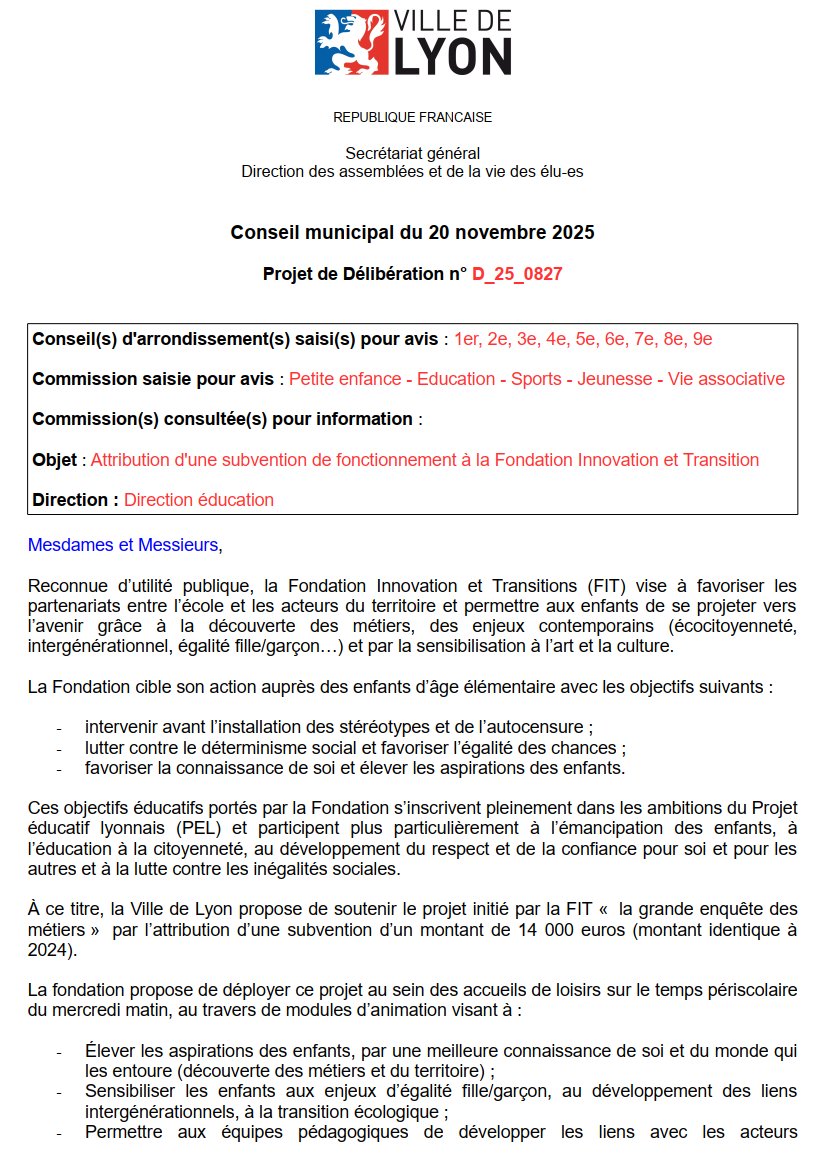 VILLE DE
LYON

REPUBLIQUE FRANCAISE

Secrétariat général
Direction des assemblées et de la vie des élu-es

Conseil municipal du 20 novembre 2025

Projet de Délibération n° D_25_0827

Conseil(s) d'arrondissement(s) saisi(s) pour avis : 1er, 2e, 3e, 4e, 5e, 6e, 7e, 8e, 9e

Commission saisie pour avis : Petite enfance - Education - Sports - Jeunesse - Vie associative

Commission(s) consultée(s) pour information :

Objet : Attribution d'une subvention de fonctionnement à la Fondation Innovation et Transition

Direction : Direction éducation

Mesdames et Messieurs,

Reconnue d'utilité publique, la Fondation Innovation et Transitions (FIT) vise à favoriser les partenariats entre l'école et les acteurs du territoire et permettre aux enfants de se projeter vers l'avenir grâce à la découverte des métiers, des enjeux contemporains (écocitoyenneté, intergénérationnel, égalité fille/garçon…) et par la sensibilisation à l'art et la culture.

La Fondation cible son action auprès des enfants d'âge élémentaire avec les objectifs suivants :

- intervenir avant l'installation des stéréotypes et de l'autocensure ;
- lutter contre le déterminisme social et favoriser l'égalité des chances ;
- favoriser la connaissance de soi et élever les aspirations des enfants.

Ces objectifs éducatifs portés par la Fondation s'inscrivent pleinement dans les ambitions du Projet éducatif lyonnais (PEL) et participent plus particulièrement à l'émancipation des enfants, à l'éducation à la citoyenneté, au développement du respect et de la confiance pour soi et pour les autres et à la lutte contre les inégalités sociales.

À ce titre, la Ville de Lyon propose de soutenir le projet initié par la FIT « la grande enquête des métiers » par l'attribution d'une subvention d'un montant de 14 000 euros (montant identique à 2024).

La fondation propose de déployer ce projet au sein des accueils de loisirs sur le temps périscolaire du mercredi matin, au travers de modules d'animation visant à :

- Élever les aspirations des enfants, par une meilleure connaissance de soi et du monde qui les entoure (découverte des métiers et du territoire) ;
- Sensibiliser les enfants aux enjeux d'égalité fille/garçon, au développement des liens intergénérationnels, à la transition écologique ;
- Permettre aux équipes pédagogiques de développer les liens avec les acteurs